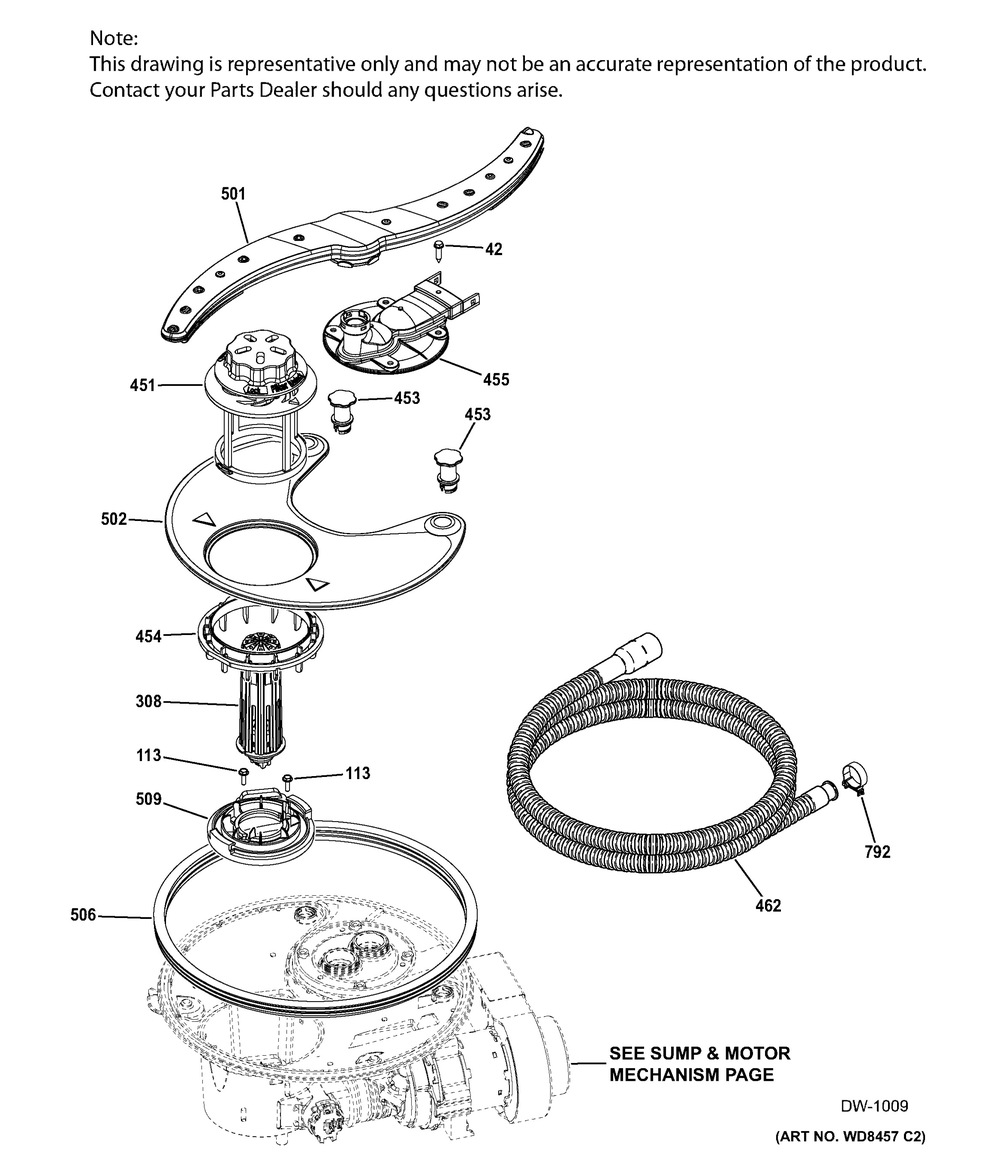 Note:
This drawing is representative only and may not be an accurate representation of the product.
Contact your Parts Dealer should any questions arise.

501

42

455

451

453

453

502

454

308

113

113

509

792

462

506

SEE SUMP & MOTOR MECHANISM PAGE

DW-1009

(ART NO. WD8457 C2)